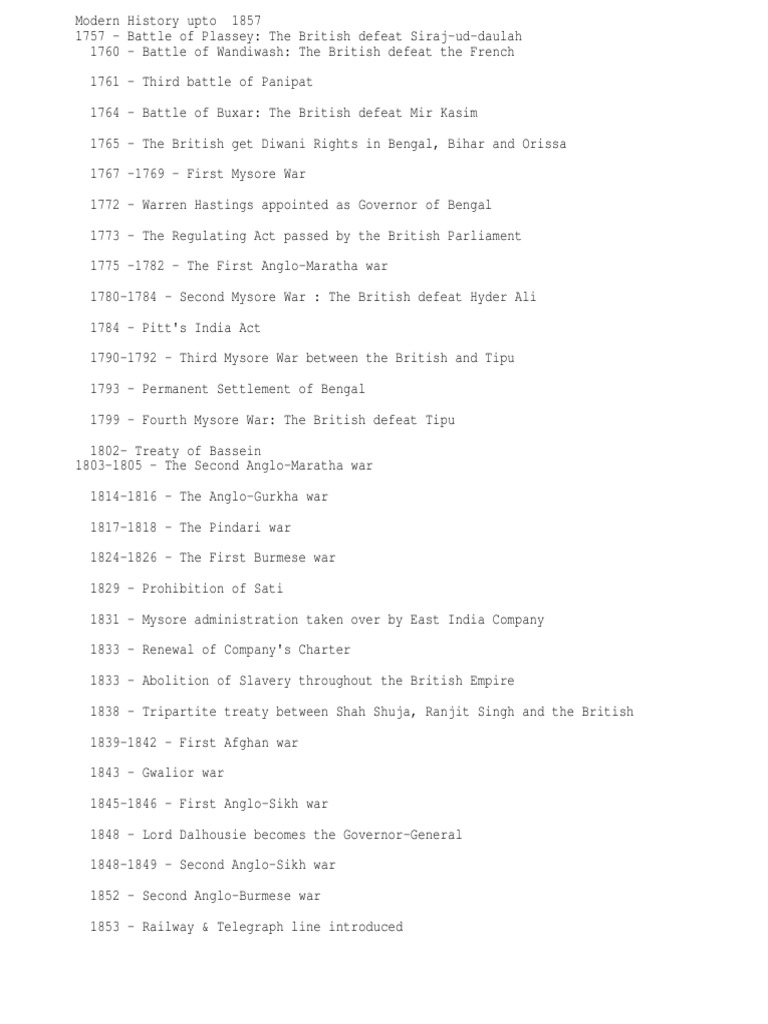 Modern History upto 1857
1757 - Battle of Plassey: The British defeat Siraj-ud-daulah
1760 - Battle of Wandiwash: The British defeat the French

1761 - Third battle of Panipat

1764 - Battle of Buxar: The British defeat Mir Kasim

1765 - The British get Diwani Rights in Bengal, Bihar and Orissa

1767 -1769 - First Mysore War

1772 - Warren Hastings appointed as Governor of Bengal

1773 - The Regulating Act passed by the British Parliament

1775 -1782 - The First Anglo-Maratha war

1780-1784 - Second Mysore War : The British defeat Hyder Ali

1784 - Pitt's India Act

1790-1792 - Third Mysore War between the British and Tipu

1793 - Permanent Settlement of Bengal

1799 - Fourth Mysore War: The British defeat Tipu

1802- Treaty of Bassein
1803-1805 - The Second Anglo-Maratha war

1814-1816 - The Anglo-Gurkha war

1817-1818 - The Pindari war

1824-1826 - The First Burmese war

1829 - Prohibition of Sati

1831 - Mysore administration taken over by East India Company

1833 - Renewal of Company's Charter

1833 - Abolition of Slavery throughout the British Empire

1838 - Tripartite treaty between Shah Shuja, Ranjit Singh and the British

1839-1842 - First Afghan war

1843 - Gwalior war

1845-1846 - First Anglo-Sikh war

1848 - Lord Dalhousie becomes the Governor-General

1848-1849 - Second Anglo-Sikh war

1852 - Second Anglo-Burmese war

1853 - Railway & Telegraph line introduced